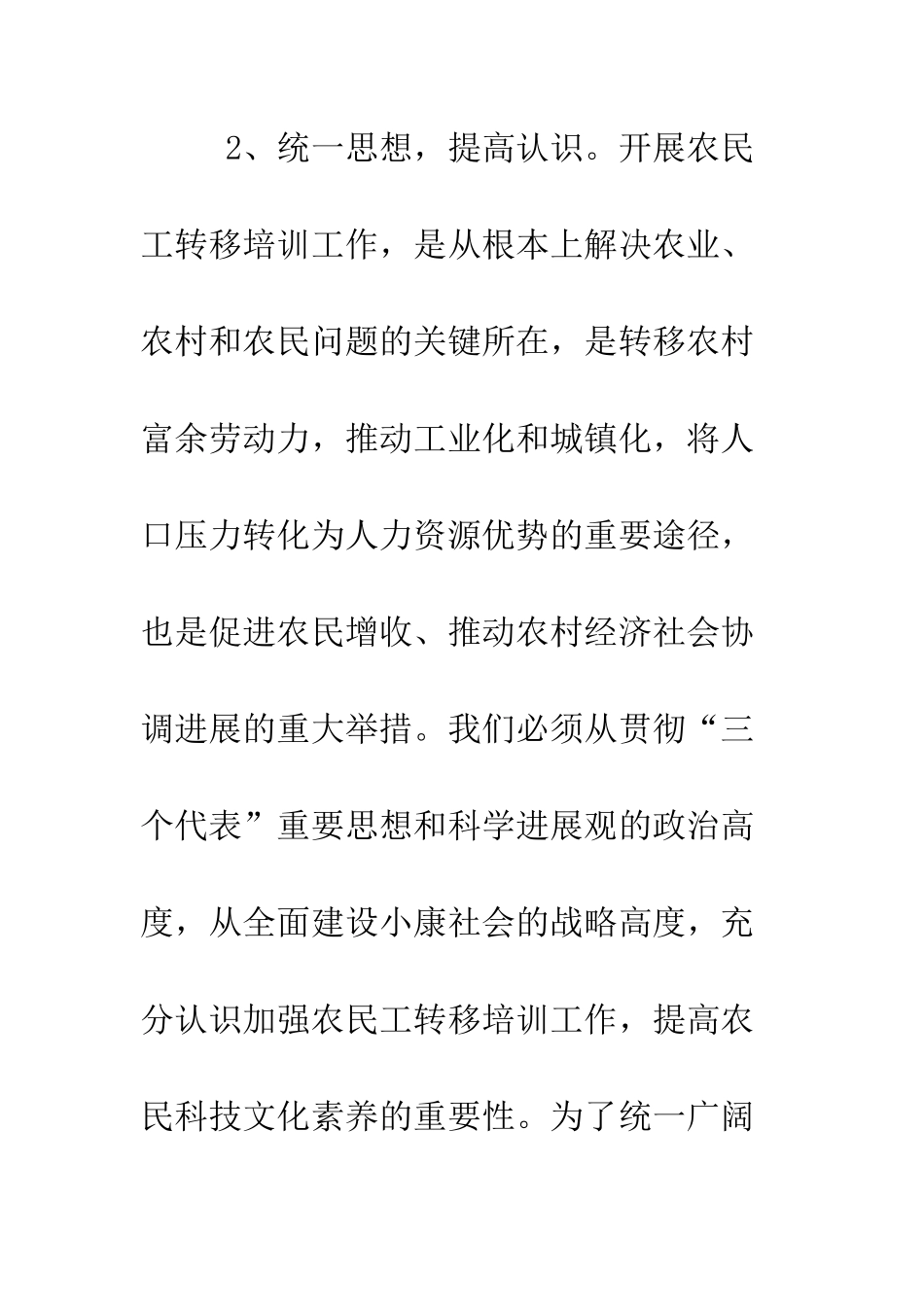 2、统一思想，提高认识。开展农民工转移培训工作，是从根本上解决农业、农村和农民问题的关键所在，是转移农村富余劳动力，推动工业化和城镇化，将人口压力转化为人力资源优势的重要途径，也是促进农民增收、推动农村经济社会协调进展的重大举措。我们必须从贯彻“三个代表”重要思想和科学进展观的政治高度，从全面建设小康社会的战略高度，充分认识加强农民工转移培训工作，提高农民科技文化素养的重要性。为了统一广阔